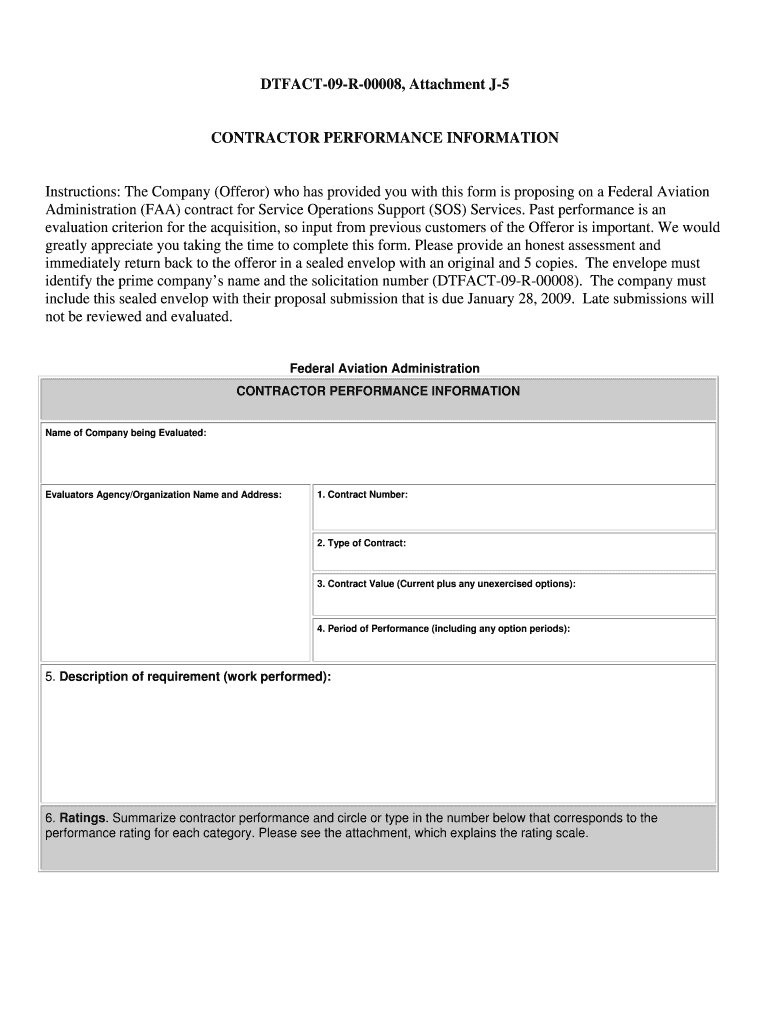 DTFACT-09-R-00008, Attachment J-5

CONTRACTOR PERFORMANCE INFORMATION

Instructions: The Company (Offeror) who has provided you with this form is proposing on a Federal Aviation Administration (FAA) contract for Service Operations Support (SOS) Services. Past performance is an evaluation criterion for the acquisition, so input from previous customers of the Offeror is important. We would greatly appreciate you taking the time to complete this form. Please provide an honest assessment and immediately return back to the offeror in a sealed envelop with an original and 5 copies. The envelope must identify the prime company's name and the solicitation number (DTFACT-09-R-00008). The company must include this sealed envelop with their proposal submission that is due January 28, 2009. Late submissions will not be reviewed and evaluated.

Federal Aviation Administration

CONTRACTOR PERFORMANCE INFORMATION

Name of Company being Evaluated:

Evaluators Agency/Organization Name and Address:

1. Contract Number:

2. Type of Contract:

3. Contract Value (Current plus any unexercised options):

4. Period of Performance (including any option periods):

5. Description of requirement (work performed):

6. Ratings. Summarize contractor performance and circle or type in the number below that corresponds to the performance rating for each category. Please see the attachment, which explains the rating scale.